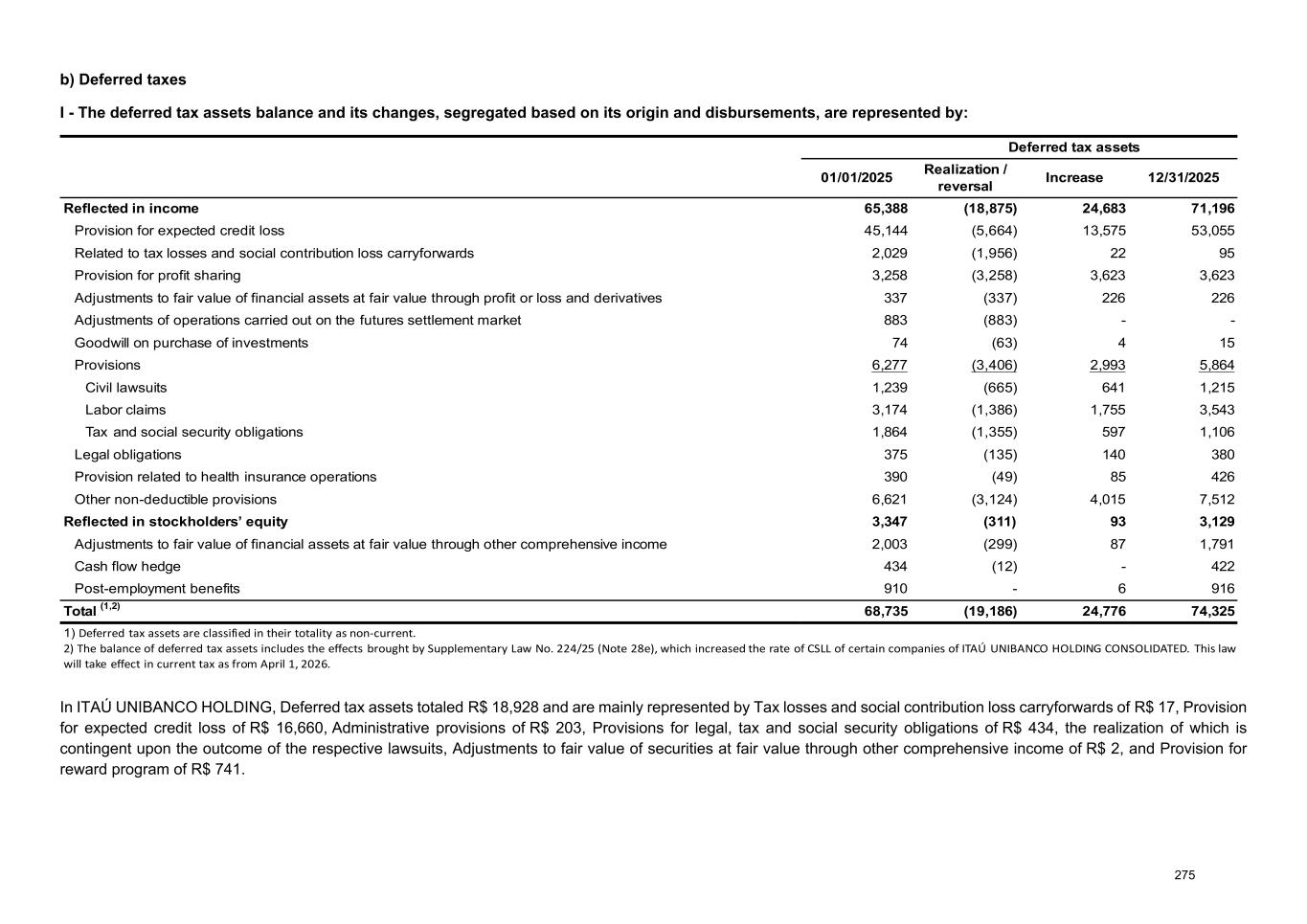 b) Deferred taxes

I - The deferred tax assets balance and its changes, segregated based on its origin and disbursements, are represented by:

| | Deferred tax assets | | | |
|---|---|---|---|---|
| | 01/01/2025 | Realization / reversal | Increase | 12/31/2025 |
| Reflected in income | 65,388 | (18,875) | 24,683 | 71,196 |
| Provision for expected credit loss | 45,144 | (5,664) | 13,575 | 53,055 |
| Related to tax losses and social contribution loss carryforwards | 2,029 | (1,956) | 22 | 95 |
| Provision for profit sharing | 3,258 | (3,258) | 3,623 | 3,623 |
| Adjustments to fair value of financial assets at fair value through profit or loss and derivatives | 337 | (337) | 226 | 226 |
| Adjustments of operations carried out on the futures settlement market | 883 | (883) | - | - |
| Goodwill on purchase of investments | 74 | (63) | 4 | 15 |
| Provisions | 6,277 | (3,406) | 2,993 | 5,864 |
| Civil lawsuits | 1,239 | (665) | 641 | 1,215 |
| Labor claims | 3,174 | (1,386) | 1,755 | 3,543 |
| Tax and social security obligations | 1,864 | (1,355) | 597 | 1,106 |
| Legal obligations | 375 | (135) | 140 | 380 |
| Provision related to health insurance operations | 390 | (49) | 85 | 426 |
| Other non-deductible provisions | 6,621 | (3,124) | 4,015 | 7,512 |
| Reflected in stockholders' equity | 3,347 | (311) | 93 | 3,129 |
| Adjustments to fair value of financial assets at fair value through other comprehensive income | 2,003 | (299) | 87 | 1,791 |
| Cash flow hedge | 434 | (12) | - | 422 |
| Post-employment benefits | 910 | - | 6 | 916 |
| Total $^{(1,2)}$ | 68,735 | (19,186) | 24,776 | 74,325 |

1) Deferred tax assets are classified in their totality as non-current.
2) The balance of deferred tax assets includes the effects brought by Supplementary Law No. 224/25 (Note 28e), which increased the rate of CSLL of certain companies of ITAÚ UNIBANCO HOLDING CONSOLIDATED. This law will take effect in current tax as from April 1, 2026.

In ITAÚ UNIBANCO HOLDING, Deferred tax assets totaled R$ 18,928 and are mainly represented by Tax losses and social contribution loss carryforwards of R$ 17, Provision for expected credit loss of R$ 16,660, Administrative provisions of R$ 203, Provisions for legal, tax and social security obligations of R$ 434, the realization of which is contingent upon the outcome of the respective lawsuits, Adjustments to fair value of securities at fair value through other comprehensive income of R$ 2, and Provision for reward program of R$ 741.

275